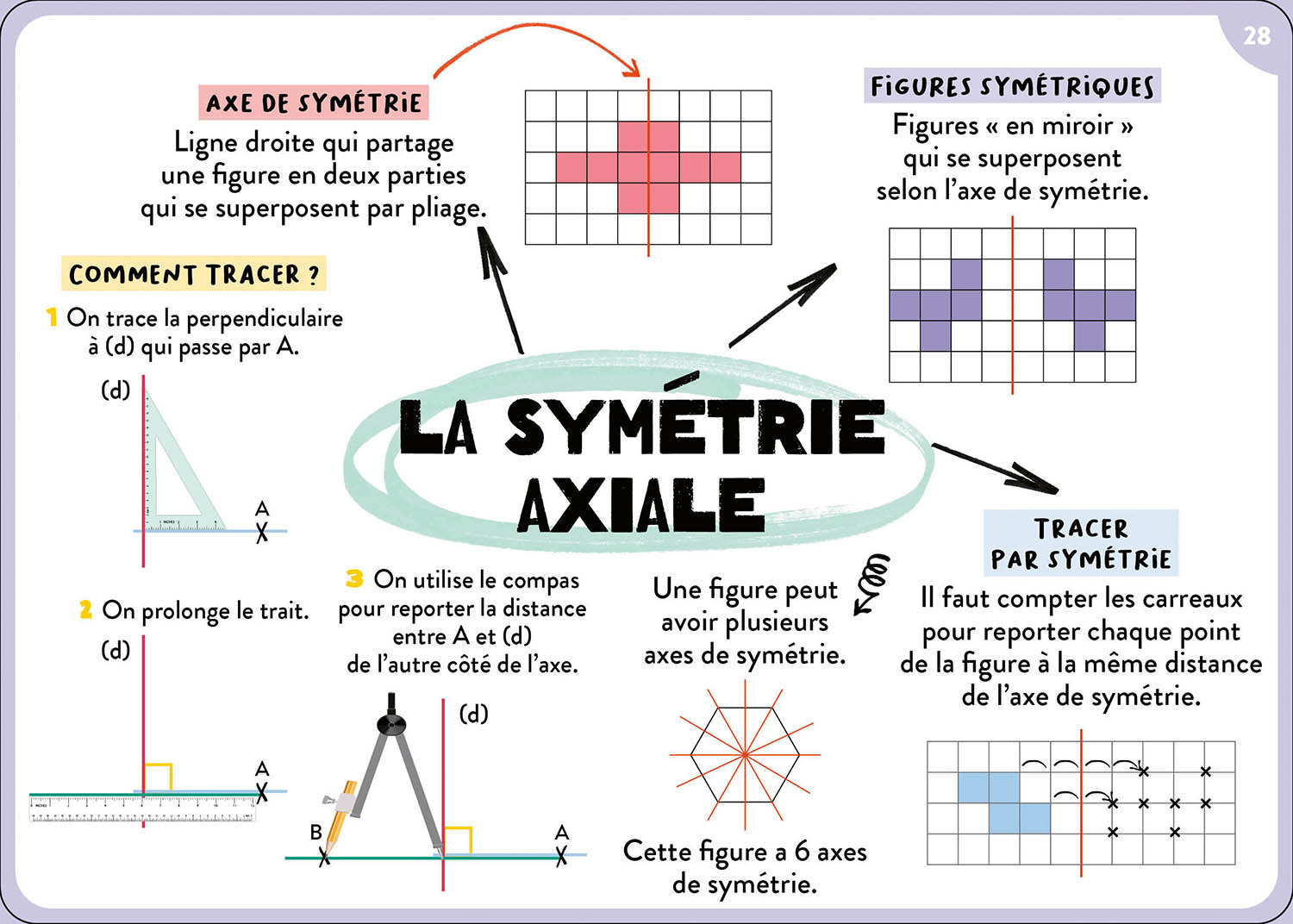 28

LA SYMÉTRIE AXIALE

AXE DE SYMÉTRIE
Ligne droite qui partage une figure en deux parties qui se superposent par pliage.

FIGURES SYMÉTRIQUES
Figures « en miroir » qui se superposent selon l'axe de symétrie.

COMMENT TRACER ?
1 On trace la perpendiculaire à (d) qui passe par A.

(d)
A

2 On prolonge le trait.

(d)
A

3 On utilise le compas pour reporter la distance entre A et (d) de l'autre côté de l'axe.

(d)
B
A

Une figure peut avoir plusieurs axes de symétrie.

Cette figure a 6 axes de symétrie.

TRACER PAR SYMÉTRIE
Il faut compter les carreaux pour reporter chaque point de la figure à la même distance de l'axe de symétrie.